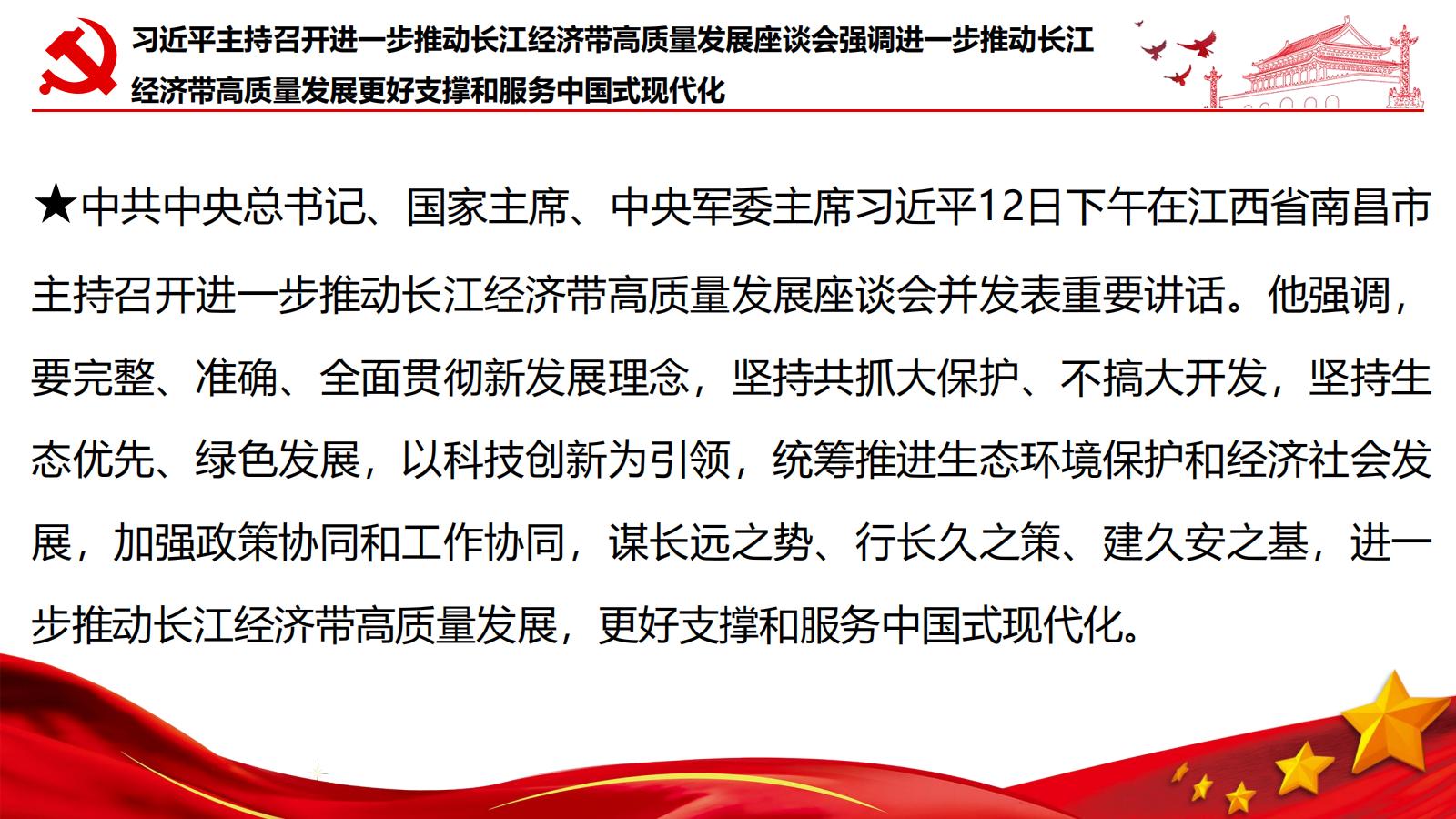 习近平主持召开进一步推动长江经济带高质量发展座谈会强调进一步推动长江经济带高质量发展更好支撑和服务中国式现代化

★中共中央总书记、国家主席、中央军委主席习近平12日下午在江西省南昌市主持召开进一步推动长江经济带高质量发展座谈会并发表重要讲话。他强调，要完整、准确、全面贯彻新发展理念，坚持共抓大保护、不搞大开发，坚持生态优先、绿色发展，以科技创新为引领，统筹推进生态环境保护和经济社会发展，加强政策协同和工作协同，谋长远之势、行长久之策、建久安之基，进一步推动长江经济带高质量发展，更好支撑和服务中国式现代化。